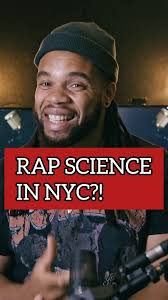 RAP SCIENCE IN NYC?!